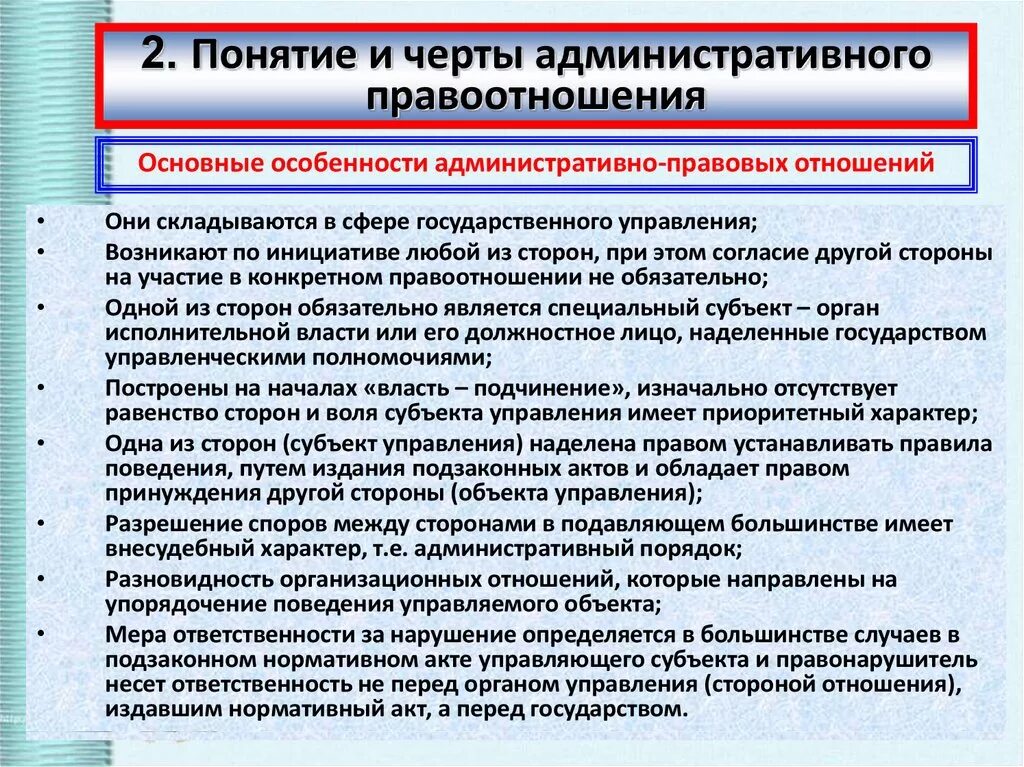 2. Понятие и черты административного правоотношения

Основные особенности административно-правовых отношений

• Они складываются в сфере государственного управления;
• Возникают по инициативе любой из сторон, при этом согласие другой стороны на участие в конкретном правоотношении не обязательно;
• Одной из сторон обязательно является специальный субъект – орган исполнительной власти или его должностное лицо, наделенные государством управленческими полномочиями;
• Построены на началах «власть – подчинение», изначально отсутствует равенство сторон и воля субъекта управления имеет приоритетный характер;
• Одна из сторон (субъект управления) наделена правом устанавливать правила поведения, путем издания подзаконных актов и обладает правом принуждения другой стороны (объекта управления);
• Разрешение споров между сторонами в подавляющем большинстве имеет внесудебный характер, т.е. административный порядок;
• Разновидность организационных отношений, которые направлены на упорядочение поведения управляемого объекта;
• Мера ответственности за нарушение определяется в большинстве случаев в подзаконном нормативном акте управляющего субъекта и правонарушитель несет ответственность не перед органом управления (стороной отношения), издавшим нормативный акт, а перед государством.